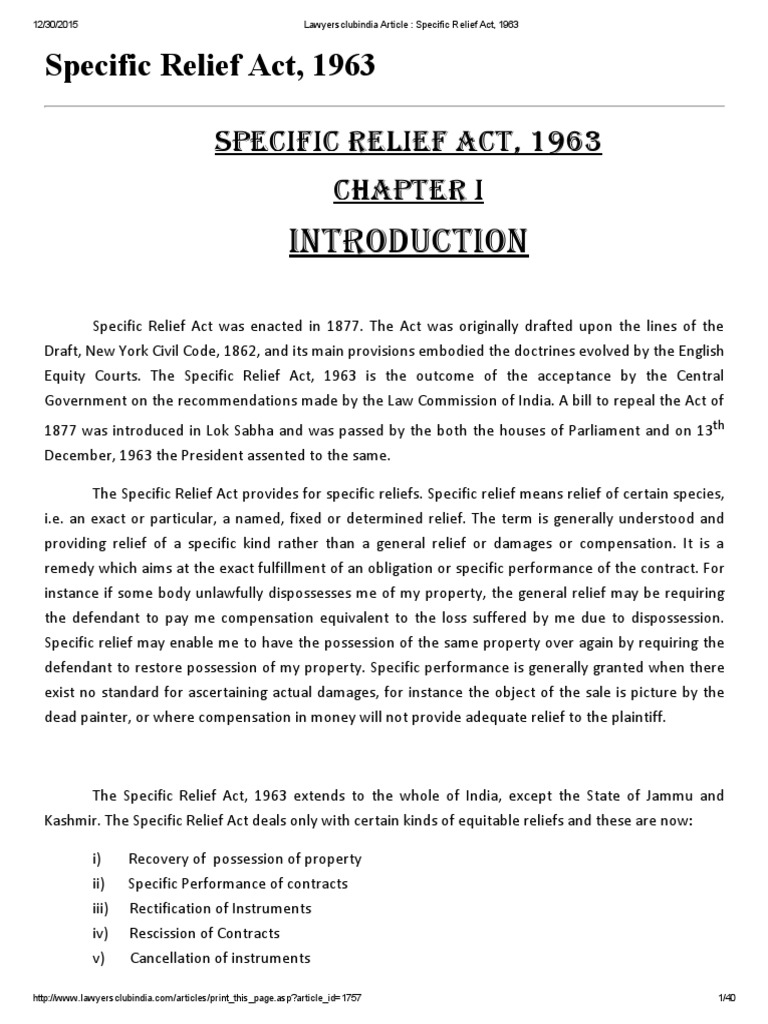 12/30/2015 Lawyersclubindia Article : Specific Relief Act, 1963

Specific Relief Act, 1963

SPECIFIC RELIEF ACT, 1963

CHAPTER I

INTRODUCTION

Specific Relief Act was enacted in 1877. The Act was originally drafted upon the lines of the Draft, New York Civil Code, 1862, and its main provisions embodied the doctrines evolved by the English Equity Courts. The Specific Relief Act, 1963 is the outcome of the acceptance by the Central Government on the recommendations made by the Law Commission of India. A bill to repeal the Act of 1877 was introduced in Lok Sabha and was passed by the both the houses of Parliament and on 13$^{th}$ December, 1963 the President assented to the same.

The Specific Relief Act provides for specific reliefs. Specific relief means relief of certain species, i.e. an exact or particular, a named, fixed or determined relief. The term is generally understood and providing relief of a specific kind rather than a general relief or damages or compensation. It is a remedy which aims at the exact fulfillment of an obligation or specific performance of the contract. For instance if some body unlawfully dispossesses me of my property, the general relief may be requiring the defendant to pay me compensation equivalent to the loss suffered by me due to dispossession. Specific relief may enable me to have the possession of the same property over again by requiring the defendant to restore possession of my property. Specific performance is generally granted when there exist no standard for ascertaining actual damages, for instance the object of the sale is picture by the dead painter, or where compensation in money will not provide adequate relief to the plaintiff.

The Specific Relief Act, 1963 extends to the whole of India, except the State of Jammu and Kashmir. The Specific Relief Act deals only with certain kinds of equitable reliefs and these are now:

i) Recovery of possession of property
ii) Specific Performance of contracts
iii) Rectification of Instruments
iv) Rescission of Contracts
v) Cancellation of instruments

http://www.lawyersclubindia.com/articles/print_this_page.asp?article_id=1757 1/40